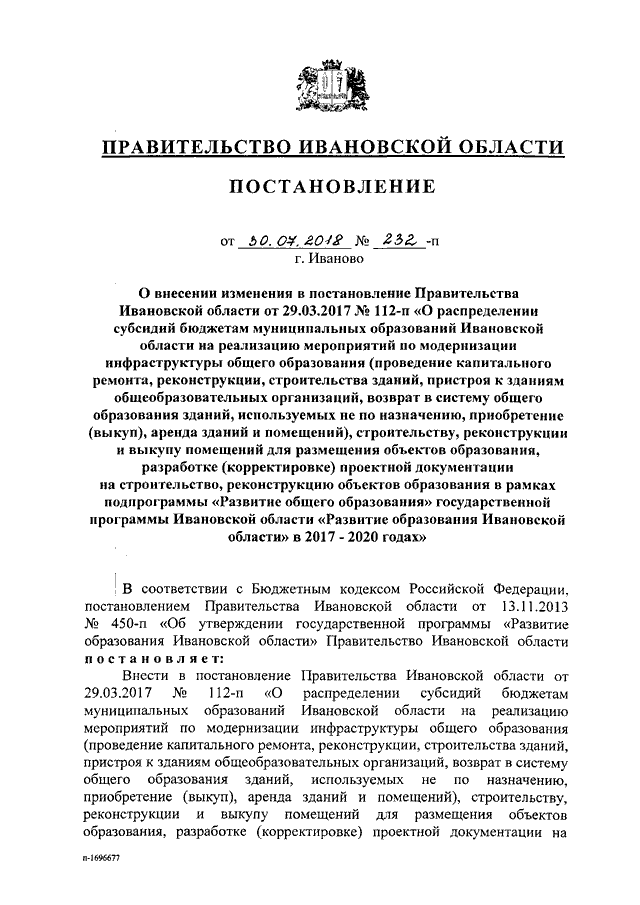 ПРАВИТЕЛЬСТВО ИВАНОВСКОЙ ОБЛАСТИ

ПОСТАНОВЛЕНИЕ

от 30.07.2018 № 232 -п
г. Иваново

О внесении изменения в постановление Правительства Ивановской области от 29.03.2017 № 112-п «О распределении субсидий бюджетам муниципальных образований Ивановской области на реализацию мероприятий по модернизации инфраструктуры общего образования (проведение капитального ремонта, реконструкции, строительства зданий, пристроя к зданиям общеобразовательных организаций, возврат в систему общего образования зданий, используемых не по назначению, приобретение (выкуп), аренда зданий и помещений), строительству, реконструкции и выкупу помещений для размещения объектов образования, разработке (корректировке) проектной документации на строительство, реконструкцию объектов образования в рамках подпрограммы «Развитие общего образования» государственной программы Ивановской области «Развитие образования Ивановской области» в 2017 - 2020 годах»

В соответствии с Бюджетным кодексом Российской Федерации, постановлением Правительства Ивановской области от 13.11.2013 № 450-п «Об утверждении государственной программы «Развитие образования Ивановской области» Правительство Ивановской области постановляет:

Внести в постановление Правительства Ивановской области от 29.03.2017 № 112-п «О распределении субсидий бюджетам муниципальных образований Ивановской области на реализацию мероприятий по модернизации инфраструктуры общего образования (проведение капитального ремонта, реконструкции, строительства зданий, пристроя к зданиям общеобразовательных организаций, возврат в систему общего образования зданий, используемых не по назначению, приобретение (выкуп), аренда зданий и помещений), строительству, реконструкции и выкупу помещений для размещения объектов образования, разработке (корректировке) проектной документации на

п-1696677